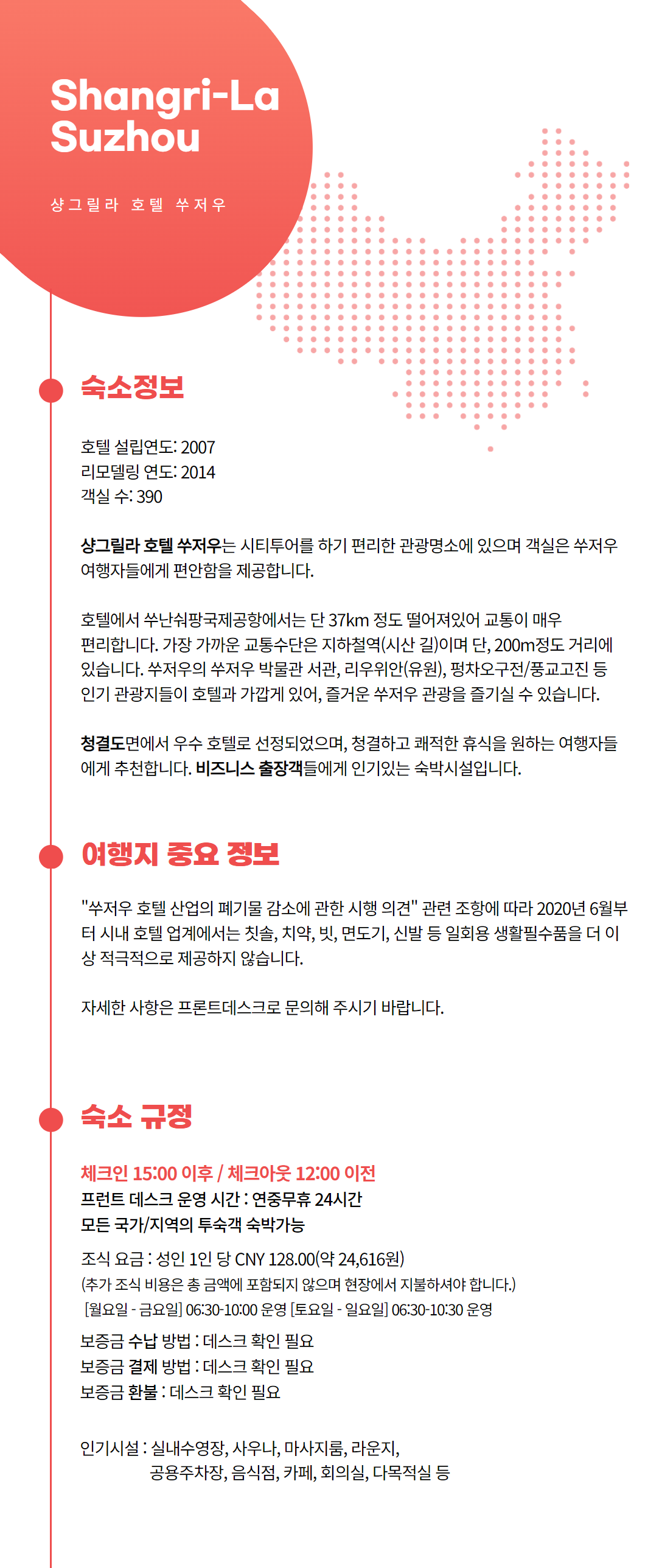 Shangri-La Suzhou

샹그릴라 호텔 쑤저우

숙소정보

호텔 설립연도: 2007
리모델링 연도: 2014
객실 수: 390

샹그릴라 호텔 쑤저우는 시티투어를 하기 편리한 관광명소에 있으며 객실은 쑤저우 여행자들에게 편안함을 제공합니다.

호텔에서 쑤난숴팡국제공항에서는 단 37km 정도 떨어져있어 교통이 매우 편리합니다. 가장 가까운 교통수단은 지하철역(시산 길)이며 단, 200m정도 거리에 있습니다. 쑤저우의 쑤저우 박물관 서관, 리우위안(유원), 펑차오구전/풍교고진 등 인기 관광지들이 호텔과 가깝게 있어, 즐거운 쑤저우 관광을 즐기실 수 있습니다.

청결도면에서 우수 호텔로 선정되었으며, 청결하고 쾌적한 휴식을 원하는 여행자들에게 추천합니다. 비즈니스 출장객들에게 인기있는 숙박시설입니다.

여행지 중요 정보

"쑤저우 호텔 산업의 폐기물 감소에 관한 시행 의견" 관련 조항에 따라 2020년 6월부터 시내 호텔 업계에서는 칫솔, 치약, 빗, 면도기, 신발 등 일회용 생활필수품을 더 이상 적극적으로 제공하지 않습니다.

자세한 사항은 프론트데스크로 문의해 주시기 바랍니다.

숙소 규정

체크인 15:00 이후 / 체크아웃 12:00 이전
프런트 데스크 운영 시간 : 연중무휴 24시간
모든 국가/지역의 투숙객 숙박가능

조식 요금 : 성인 1인 당 CNY 128.00(약 24,616원)
(추가 조식 비용은 총 금액에 포함되지 않으며 현장에서 지불하셔야 합니다.)
[월요일 - 금요일] 06:30-10:00 운영 [토요일 - 일요일] 06:30-10:30 운영

보증금 수납 방법 : 데스크 확인 필요
보증금 결제 방법 : 데스크 확인 필요
보증금 환불 : 데스크 확인 필요

인기시설 : 실내수영장, 사우나, 마사지룸, 라운지, 공용주차장, 음식점, 카페, 회의실, 다목적실 등